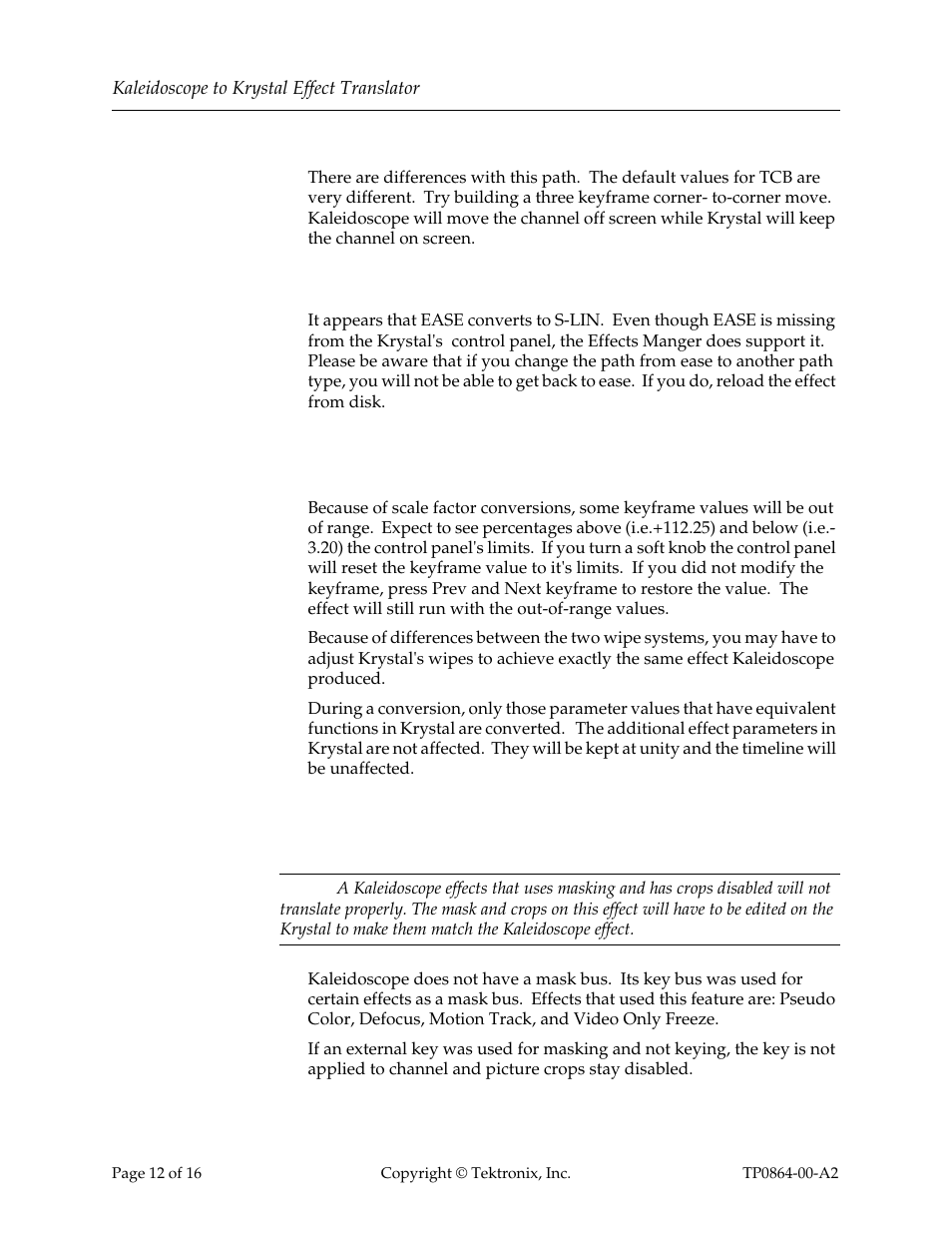 Kaleidoscope to Krystal Effect Translator

There are differences with this path. The default values for TCB are very different. Try building a three keyframe corner- to-corner move. Kaleidoscope will move the channel off screen while Krystal will keep the channel on screen.

It appears that EASE converts to S-LIN. Even though EASE is missing from the Krystal's control panel, the Effects Manger does support it. Please be aware that if you change the path from ease to another path type, you will not be able to get back to ease. If you do, reload the effect from disk.

Because of scale factor conversions, some keyframe values will be out of range. Expect to see percentages above (i.e.+112.25) and below (i.e.-3.20) the control panel's limits. If you turn a soft knob the control panel will reset the keyframe value to it's limits. If you did not modify the keyframe, press Prev and Next keyframe to restore the value. The effect will still run with the out-of-range values.

Because of differences between the two wipe systems, you may have to adjust Krystal's wipes to achieve exactly the same effect Kaleidoscope produced.

During a conversion, only those parameter values that have equivalent functions in Krystal are converted. The additional effect parameters in Krystal are not affected. They will be kept at unity and the timeline will be unaffected.

A Kaleidoscope effects that uses masking and has crops disabled will not translate properly. The mask and crops on this effect will have to be edited on the Krystal to make them match the Kaleidoscope effect.

Kaleidoscope does not have a mask bus. Its key bus was used for certain effects as a mask bus. Effects that used this feature are: Pseudo Color, Defocus, Motion Track, and Video Only Freeze.

If an external key was used for masking and not keying, the key is not applied to channel and picture crops stay disabled.

Page 12 of 16 Copyright © Tektronix, Inc. TP0864-00-A2